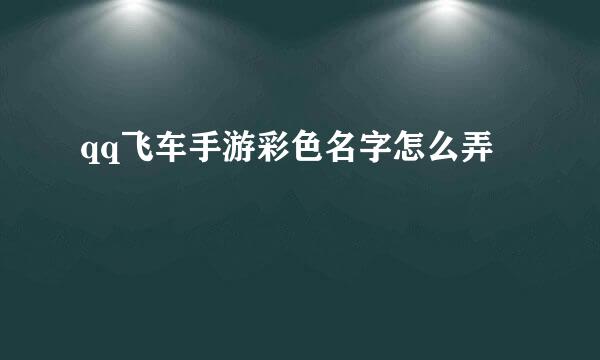 qq飞车手游彩色名字怎么弄